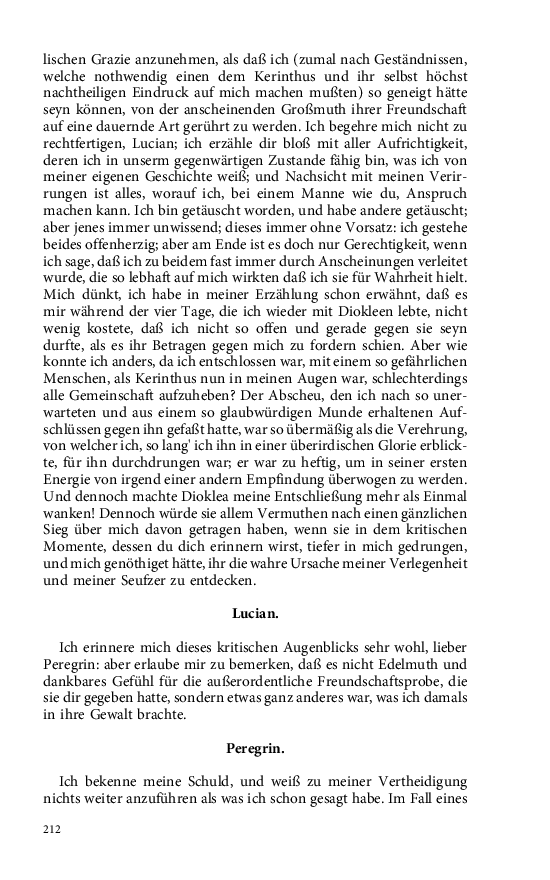 lischen Grazie anzunehmen, als daß ich (zumal nach Geständnissen, welche nothwendig einen dem Kerinthus und ihr selbst höchst nachtheiligen Eindruck auf mich machen mußten) so geneigt hätte seyn können, von der anscheinenden Großmuth ihrer Freundschaft auf eine dauernde Art gerührt zu werden. Ich begehre mich nicht zu rechtfertigen, Lucian; ich erzähle dir bloß mit aller Aufrichtigkeit, deren ich in unserm gegenwärtigen Zustande fähig bin, was ich von meiner eigenen Geschichte weiß; und Nachsicht mit meinen Verirrungen ist alles, worauf ich, bei einem Manne wie du, Anspruch machen kann. Ich bin getäuscht worden, und habe andere getäuscht; aber jenes immer unwissend; dieses immer ohne Vorsatz: ich gestehe beides offenherzig; aber am Ende ist es doch nur Gerechtigkeit, wenn ich sage, daß ich zu beidem fast immer durch Anscheinungen verleitet wurde, die so lebhaft auf mich wirkten daß ich sie für Wahrheit hielt. Mich dünkt, ich habe in meiner Erzählung schon erwähnt, daß es mir während der vier Tage, die ich wieder mit Diokleen lebte, nicht wenig kostete, daß ich nicht so offen und gerade gegen sie seyn durfte, als es ihr Betragen gegen mich zu fordern schien. Aber wie konnte ich anders, da ich entschlossen war, mit einem so gefährlichen Menschen, als Kerinthus nun in meinen Augen war, schlechterdings alle Gemeinschaft aufzuheben? Der Abscheu, den ich nach so unerwarteten und aus einem so glaubwürdigen Munde erhaltenen Aufschlüssen gegen ihn gefaßt hatte, war so übermäßig als die Verehrung, von welcher ich, so lang' ich ihn in einer überirdischen Glorie erblickte, für ihn durchdrungen war; er war zu heftig, um in seiner ersten Energie von irgend einer andern Empfindung überwogen zu werden. Und dennoch machte Dioklea meine Entschließung mehr als Einmal wanken! Dennoch würde sie allem Vermuthen nach einen gänzlichen Sieg über mich davon getragen haben, wenn sie in dem kritischen Momente, dessen du dich erinnern wirst, tiefer in mich gedrungen, und mich genöthiget hätte, ihr die wahre Ursache meiner Verlegenheit und meiner Seufzer zu entdecken.

Lucian.

Ich erinnere mich dieses kritischen Augenblicks sehr wohl, lieber Peregrin: aber erlaube mir zu bemerken, daß es nicht Edelmuth und dankbares Gefühl für die außerordentliche Freundschaftsprobe, die sie dir gegeben hatte, sondern etwas ganz anderes war, was ich damals in ihre Gewalt brachte.

Peregrin.

Ich bekenne meine Schuld, und weiß zu meiner Vertheidigung nichts weiter anzuführen als was ich schon gesagt habe. Im Fall eines

212